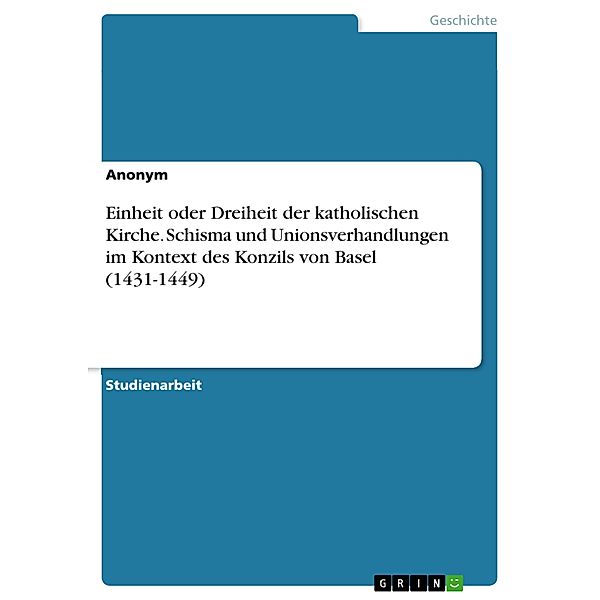 Geschichte

Anonym

Einheit oder Dreiheit der katholischen Kirche. Schisma und Unionsverhandlungen im Kontext des Konzils von Basel (1431-1449)

Studienarbeit

GRIN